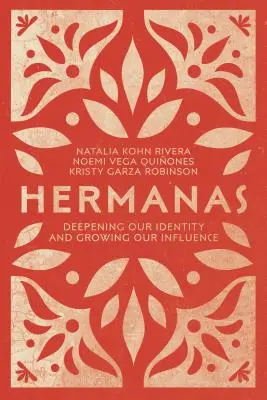 NATALIA KOHN RIVERA
NOEMI VEGA QUIÑONES
KRISTY GARZA ROBINSON

HERMANAS

DEEPENING OUR IDENTITY AND GROWING OUR INFLUENCE